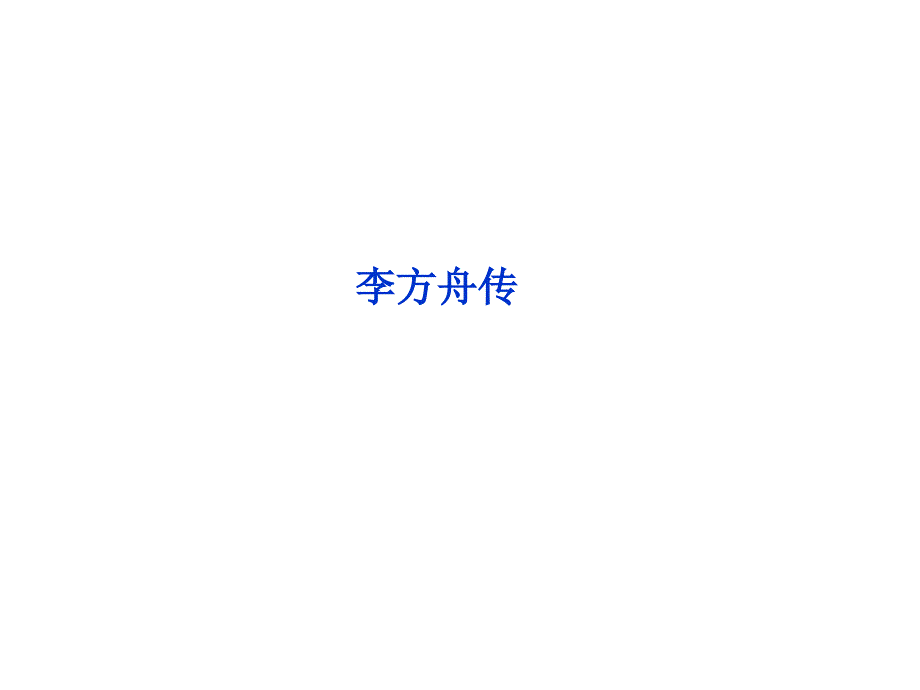 李方舟传